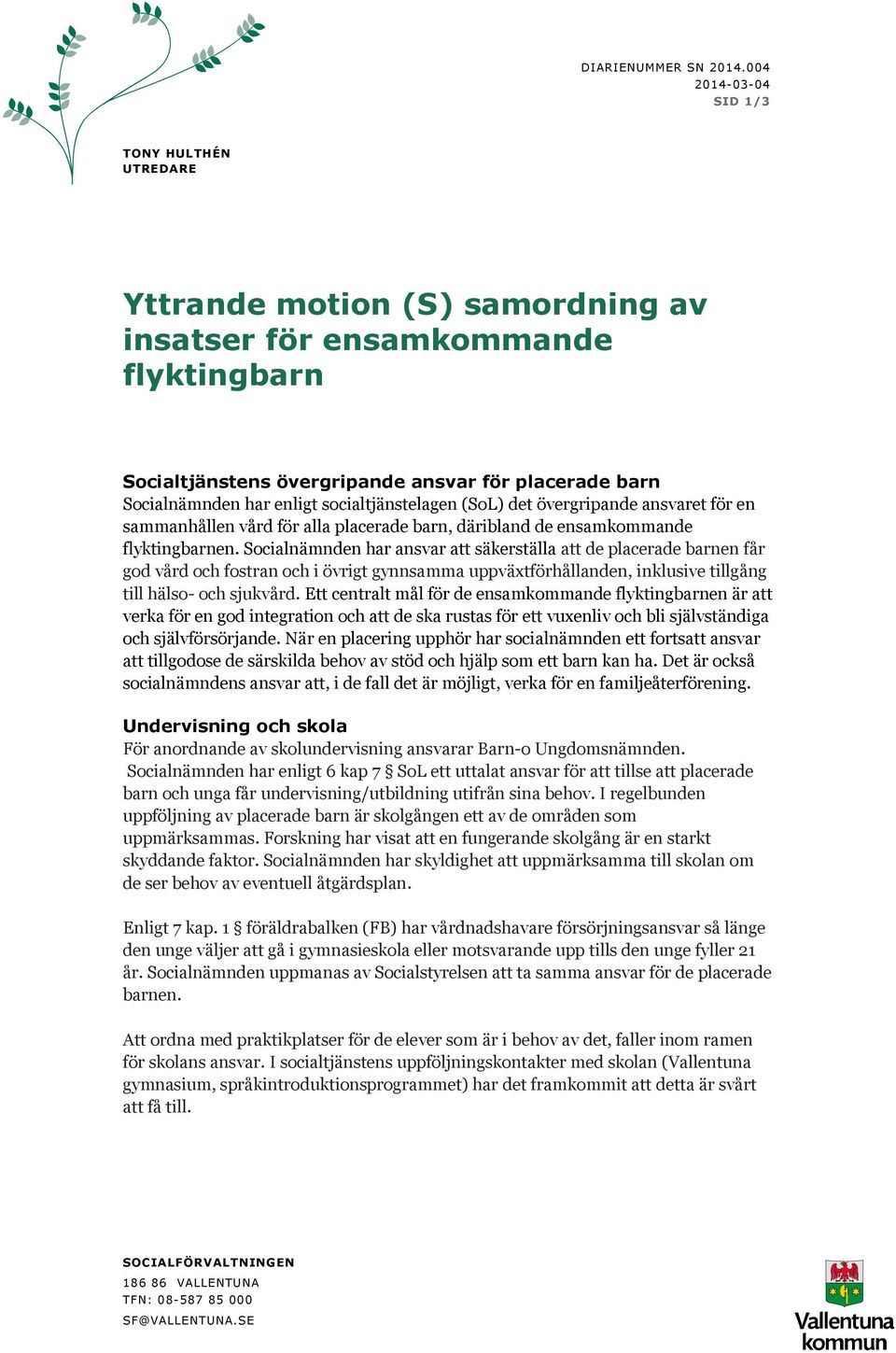 DIARIENUMMER SN 2014.004
2014-03-04
SID 1/3

TONY HULTHÉN
UTREDARE

Yttrande motion (S) samordning av insatser för ensamkommande flyktingbarn

Socialtjänstens övergripande ansvar för placerade barn
Socialnämnden har enligt socialtjänstelagen (SoL) det övergripande ansvaret för en sammanhållen vård för alla placerade barn, däribland de ensamkommande flyktingbarnen. Socialnämnden har ansvar att säkerställa att de placerade barnen får god vård och fostran och i övrigt gynnsamma uppväxtförhållanden, inklusive tillgång till hälso- och sjukvård. Ett centralt mål för de ensamkommande flyktingbarnen är att verka för en god integration och att de ska rustas för ett vuxenliv och bli självständiga och självförsörjande. När en placering upphör har socialnämnden ett fortsatt ansvar att tillgodose de särskilda behov av stöd och hjälp som ett barn kan ha. Det är också socialnämndens ansvar att, i de fall det är möjligt, verka för en familjeåterförening.

Undervisning och skola
För anordnande av skolundervisning ansvarar Barn-o Ungdomsnämnden. Socialnämnden har enligt 6 kap 7 § SoL ett uttalat ansvar för att tillse att placerade barn och unga får undervisning/utbildning utifrån sina behov. I regelbunden uppföljning av placerade barn är skolgången ett av de områden som uppmärksammas. Forskning har visat att en fungerande skolgång är en starkt skyddande faktor. Socialnämnden har skyldighet att uppmärksamma till skolan om de ser behov av eventuell åtgärdsplan.

Enligt 7 kap. 1 § föräldrabalken (FB) har vårdnadshavare försörjningsansvar så länge den unge väljer att gå i gymnasieskola eller motsvarande upp tills den unge fyller 21 år. Socialnämnden uppmanas av Socialstyrelsen att ta samma ansvar för de placerade barnen.

Att ordna med praktikplatser för de elever som är i behov av det, faller inom ramen för skolans ansvar. I socialtjänstens uppföljningskontakter med skolan (Vallentuna gymnasium, språkintroduktionsprogrammet) har det framkommit att detta är svårt att få till.

SOCIALFÖRVALTNINGEN
186 86 VALLENTUNA
TFN: 08-587 85 000
SF@VALLENTUNA.SE

Vallentuna kommun